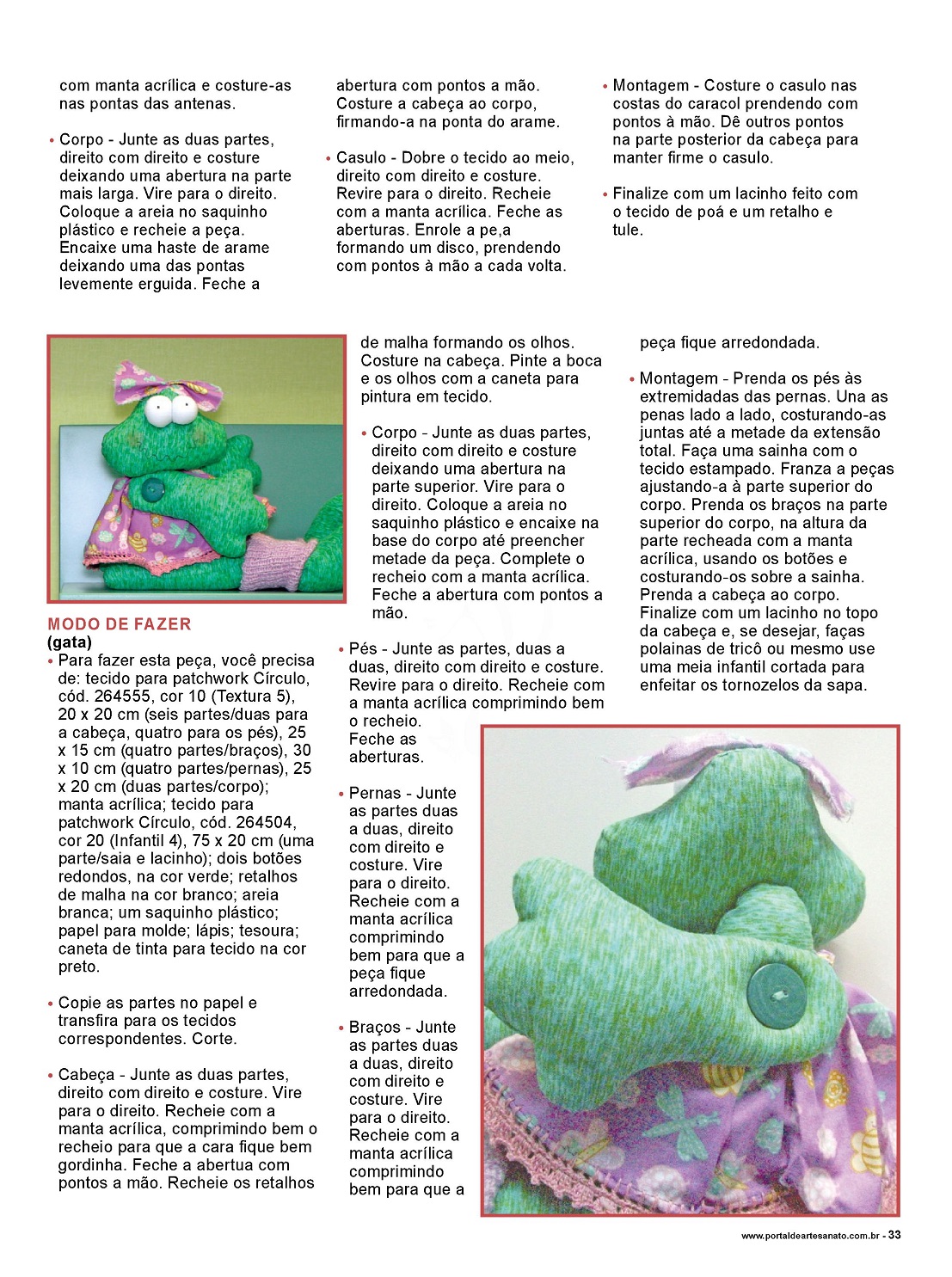 com manta acrílica e costure-as nas pontas das antenas.

• Corpo - Junte as duas partes, direito com direito e costure deixando uma abertura na parte mais larga. Vire para o direito. Coloque a areia no saquinho plástico e recheie a peça. Encaixe uma haste de arame deixando uma das pontas levemente erguida. Feche a abertura com pontos a mão. Costure a cabeça ao corpo, firmando-a na ponta do arame.

• Casulo - Dobre o tecido ao meio, direito com direito e costure. Revire para o direito. Recheie com a manta acrílica. Feche as aberturas. Enrole a pe,a formando um disco, prendendo com pontos à mão a cada volta.

• Montagem - Costure o casulo nas costas do caracol prendendo com pontos à mão. Dê outros pontos na parte posterior da cabeça para manter firme o casulo.

• Finalize com um lacinho feito com o tecido de poá e um retalho e tule.

MODO DE FAZER
(gata)
• Para fazer esta peça, você precisa de: tecido para patchwork Círculo, cód. 264555, cor 10 (Textura 5), 20 x 20 cm (seis partes/duas para a cabeça, quatro para os pés), 25 x 15 cm (quatro partes/braços), 30 x 10 cm (quatro partes/pernas), 25 x 20 cm (duas partes/corpo); manta acrílica; tecido para patchwork Círculo, cód. 264504, cor 20 (Infantil 4), 75 x 20 cm (uma parte/saia e lacinho); dois botões redondos, na cor verde; retalhos de malha na cor branco; areia branca; um saquinho plástico; papel para molde; lápis; tesoura; caneta de tinta para tecido na cor preto.

• Copie as partes no papel e transfira para os tecidos correspondentes. Corte.

• Cabeça - Junte as duas partes, direito com direito e costure. Vire para o direito. Recheie com a manta acrílica, comprimindo bem o recheio para que a cara fique bem gordinha. Feche a abertua com pontos a mão. Recheie os retalhos de malha formando os olhos. Costure na cabeça. Pinte a boca e os olhos com a caneta para pintura em tecido.

• Corpo - Junte as duas partes, direito com direito e costure deixando uma abertura na parte superior. Vire para o direito. Coloque a areia no saquinho plástico e encaixe na base do corpo até preencher metade da peça. Complete o recheio com a manta acrílica. Feche a abertura com pontos a mão.

• Pés - Junte as partes, duas a duas, direito com direito e costure. Revire para o direito. Recheie com a manta acrílica comprimindo bem o recheio. Feche as aberturas.

• Pernas - Junte as partes duas a duas, direito com direito e costure. Vire para o direito. Recheie com a manta acrílica comprimindo bem para que a peça fique arredondada.

• Braços - Junte as partes duas a duas, direito com direito e costure. Vire para o direito. Recheie com a manta acrílica comprimindo bem para que a peça fique arredondada.

• Montagem - Prenda os pés às extremidadas das pernas. Una as penas lado a lado, costurando-as juntas até a metade da extensão total. Faça uma sainha com o tecido estampado. Franza a peças ajustando-a à parte superior do corpo. Prenda os braços na parte superior do corpo, na altura da parte recheada com a manta acrílica, usando os botões e costurando-os sobre a sainha. Prenda a cabeça ao corpo. Finalize com um lacinho no topo da cabeça e, se desejar, faças polainas de tricô ou mesmo use uma meia infantil cortada para enfeitar os tornozelos da sapa.

www.portaldeartesanato.com.br - 33